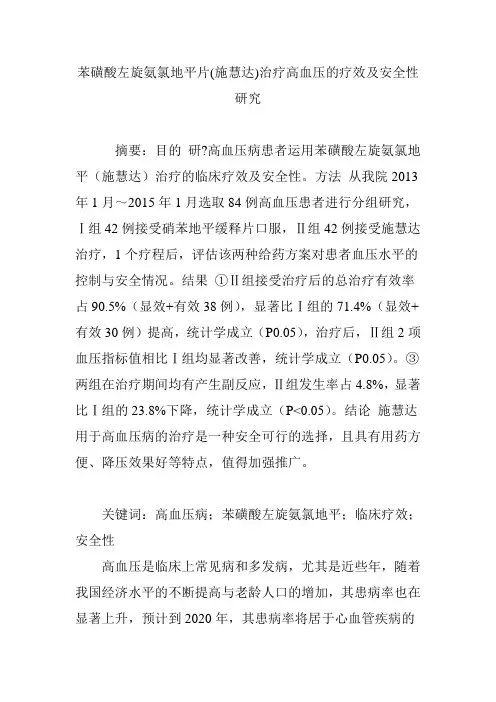 苯磺酸左旋氨氯地平片(施慧达)治疗高血压的疗效及安全性研究

摘要：目的 研?高血压病患者运用苯磺酸左旋氨氯地平（施慧达）治疗的临床疗效及安全性。方法 从我院 2013 年 1 月～2015 年 1 月选取 84 例高血压患者进行分组研究，Ⅰ组 42 例接受硝苯地平缓释片口服，Ⅱ组 42 例接受施慧达治疗，1 个疗程后，评估该两种给药方案对患者血压水平的控制与安全情况。结果 ①Ⅱ组接受治疗后的总治疗有效率占 90.5%（显效+有效 38 例），显著比Ⅰ组的 71.4%（显效+有效 30 例）提高，统计学成立（P0.05），治疗后，Ⅱ组 2 项血压指标值相比Ⅰ组均显著改善，统计学成立（P0.05）。③两组在治疗期间均有产生副反应，Ⅱ组发生率占 4.8%，显著比Ⅰ组的 23.8%下降，统计学成立（P<0.05）。结论 施慧达用于高血压病的治疗是一种安全可行的选择，且具有用药方便、降压效果好等特点，值得加强推广。

关键词：高血压病；苯磺酸左旋氨氯地平；临床疗效；安全性

高血压是临床上常见病和多发病，尤其是近些年，随着我国经济水平的不断提高与老龄人口的增加，其患病率也在显著上升，预计到 2020 年，其患病率将居于心血管疾病的